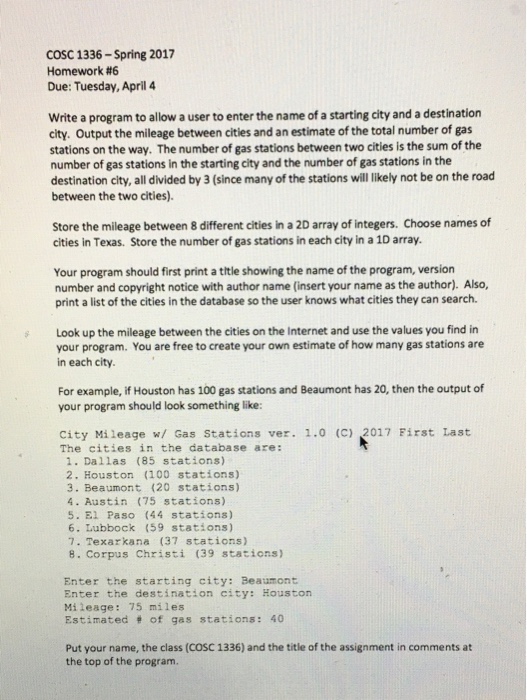 COSC 1336 – Spring 2017
Homework #6
Due: Tuesday, April 4

Write a program to allow a user to enter the name of a starting city and a destination city. Output the mileage between cities and an estimate of the total number of gas stations on the way. The number of gas stations between two cities is the sum of the number of gas stations in the starting city and the number of gas stations in the destination city, all divided by 3 (since many of the stations will likely not be on the road between the two cities).

Store the mileage between 8 different cities in a 2D array of integers. Choose names of cities in Texas. Store the number of gas stations in each city in a 1D array.

Your program should first print a title showing the name of the program, version number and copyright notice with author name (insert your name as the author). Also, print a list of the cities in the database so the user knows what cities they can search.

Look up the mileage between the cities on the Internet and use the values you find in your program. You are free to create your own estimate of how many gas stations are in each city.

For example, if Houston has 100 gas stations and Beaumont has 20, then the output of your program should look something like:

City Mileage w/ Gas Stations ver. 1.0 (C) 2017 First Last
The cities in the database are:
1. Dallas (85 stations)
2. Houston (100 stations)
3. Beaumont (20 stations)
4. Austin (75 stations)
5. El Paso (44 stations)
6. Lubbock (59 stations)
7. Texarkana (37 stations)
8. Corpus Christi (39 stations)

Enter the starting city: Beaumont
Enter the destination city: Houston
Mileage: 75 miles
Estimated # of gas stations: 40

Put your name, the class (COSC 1336) and the title of the assignment in comments at the top of the program.